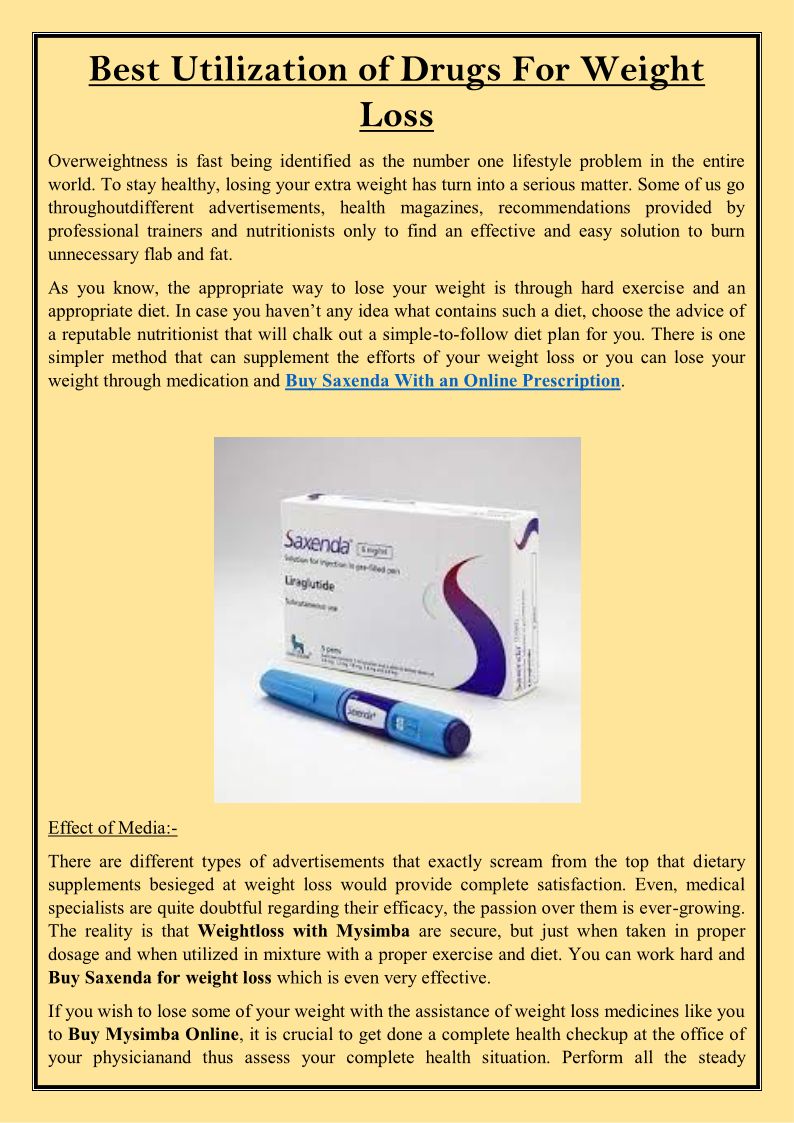 Best Utilization of Drugs For Weight Loss

Overweightness is fast being identified as the number one lifestyle problem in the entire world. To stay healthy, losing your extra weight has turn into a serious matter. Some of us go throughoutdifferent advertisements, health magazines, recommendations provided by professional trainers and nutritionists only to find an effective and easy solution to burn unnecessary flab and fat.

As you know, the appropriate way to lose your weight is through hard exercise and an appropriate diet. In case you haven't any idea what contains such a diet, choose the advice of a reputable nutritionist that will chalk out a simple-to-follow diet plan for you. There is one simpler method that can supplement the efforts of your weight loss or you can lose your weight through medication and Buy Saxenda With an Online Prescription.

Saxenda 6 mg/ml
Solution for injection in pre-filled pen
Liraglutide
Subcutaneous use
5 pens
Saxenda

Effect of Media:-

There are different types of advertisements that exactly scream from the top that dietary supplements besieged at weight loss would provide complete satisfaction. Even, medical specialists are quite doubtful regarding their efficacy, the passion over them is ever-growing. The reality is that Weightloss with Mysimba are secure, but just when taken in proper dosage and when utilized in mixture with a proper exercise and diet. You can work hard and Buy Saxenda for weight loss which is even very effective.

If you wish to lose some of your weight with the assistance of weight loss medicines like you to Buy Mysimba Online, it is crucial to get done a complete health checkup at the office of your physicianand thus assess your complete health situation. Perform all the steady